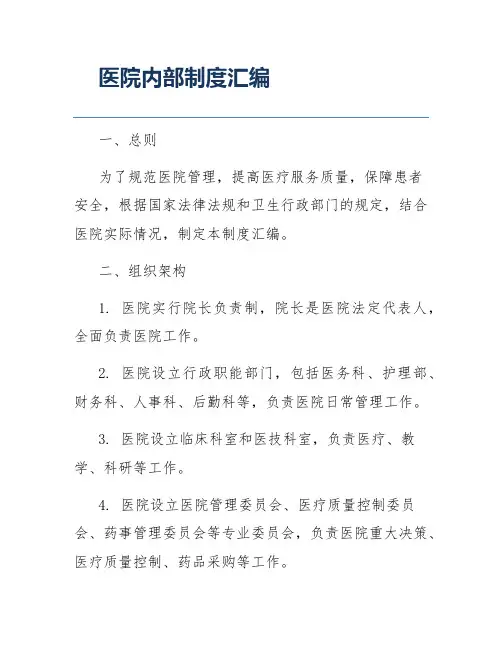 医院内部制度汇编

一、总则

为了规范医院管理，提高医疗服务质量，保障患者安全，根据国家法律法规和卫生行政部门的规定，结合医院实际情况，制定本制度汇编。

二、组织架构

1. 医院实行院长负责制，院长是医院法定代表人，全面负责医院工作。

2. 医院设立行政职能部门，包括医务科、护理部、财务科、人事科、后勤科等，负责医院日常管理工作。

3. 医院设立临床科室和医技科室，负责医疗、教学、科研等工作。

4. 医院设立医院管理委员会、医疗质量控制委员会、药事管理委员会等专业委员会，负责医院重大决策、医疗质量控制、药品采购等工作。